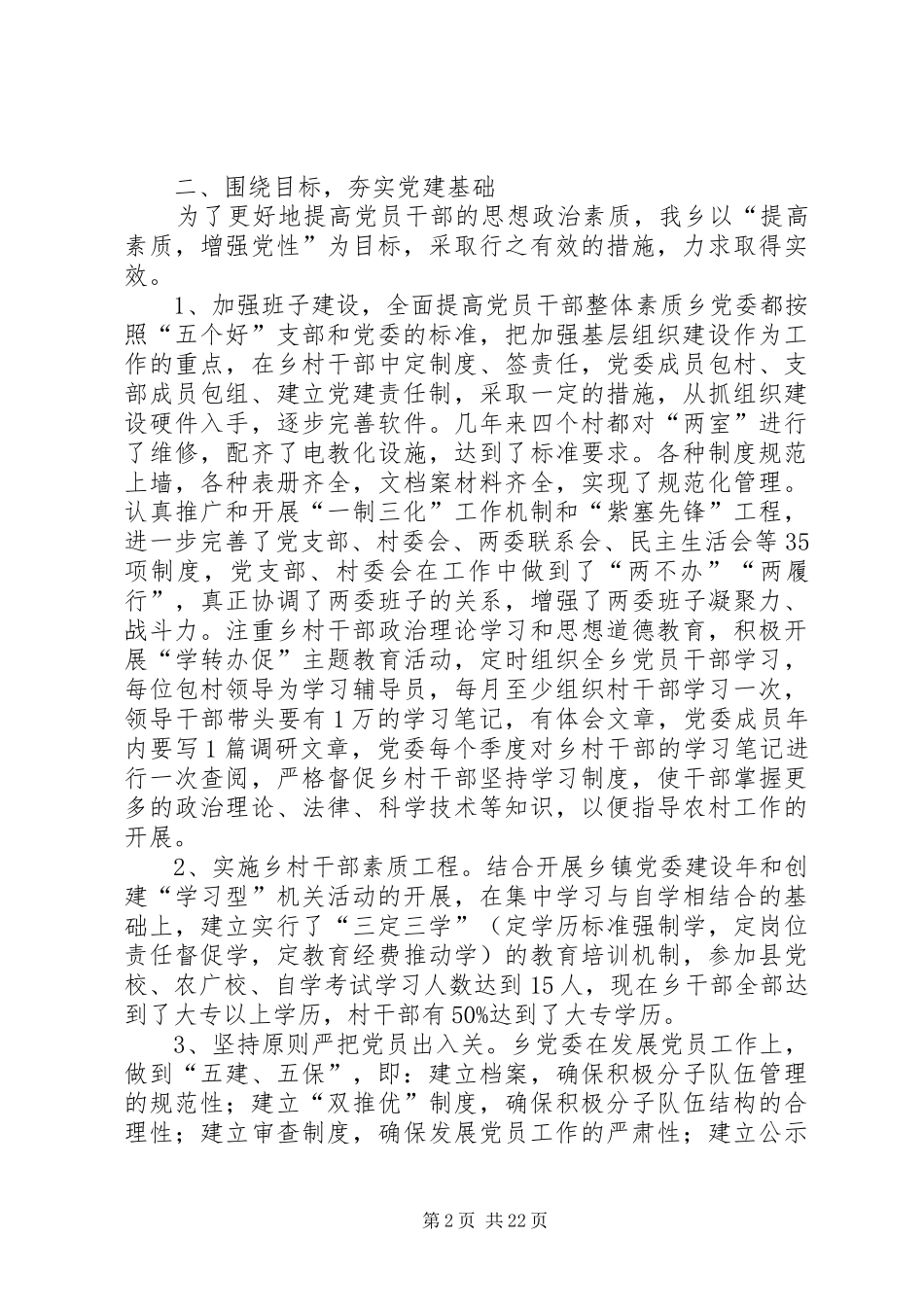 二、围绕目标，夯实党建基础

为了更好地提高党员干部的思想政治素质，我乡以“提高素质，增强党性”为目标，采取行之有效的措施，力求取得实效。

1、加强班子建设，全面提高党员干部整体素质乡党委都按照“五个好”支部和党委的标准，把加强基层组织建设作为工作的重点，在乡村干部中定制度、签责任，党委成员包村、支部成员包组、建立党建责任制，采取一定的措施，从抓组织建设硬件入手，逐步完善软件。几年来四个村都对“两室”进行了维修，配齐了电教化设施，达到了标准要求。各种制度规范上墙，各种表册齐全，文档案材料齐全，实现了规范化管理。认真推广和开展“一制三化”工作机制和“紫塞先锋”工程，进一步完善了党支部、村委会、两委联系会、民主生活会等35项制度，党支部、村委会在工作中做到了“两不办”“两履行”，真正协调了两委班子的关系，增强了两委班子凝聚力、战斗力。注重乡村干部政治理论学习和思想道德教育，积极开展“学转办促”主题教育活动，定时组织全乡党员干部学习，每位包村领导为学习辅导员，每月至少组织村干部学习一次，领导干部带头要有1万的学习笔记，有体会文章，党委成员年内要写1篇调研文章，党委每个季度对乡村干部的学习笔记进行一次查阅，严格督促乡村干部坚持学习制度，使干部掌握更多的政治理论、法律、科学技术等知识，以便指导农村工作的开展。

2、实施乡村干部素质工程。结合开展乡镇党委建设年和创建“学习型”机关活动的开展，在集中学习与自学相结合的基础上，建立实行了“三定三学”（定学历标准强制学，定岗位责任督促学，定教育经费推动学）的教育培训机制，参加县党校、农广校、自学考试学习人数达到15人，现在乡干部全部达到了大专以上学历，村干部有50%达到了大专学历。

3、坚持原则严把党员出入关。乡党委在发展党员工作上，做到“五建、五保”，即：建立档案，确保积极分子队伍管理的规范性；建立“双推优”制度，确保积极分子队伍结构的合理性；建立审查制度，确保发展党员工作的严肃性；建立公示

第2页 共22页